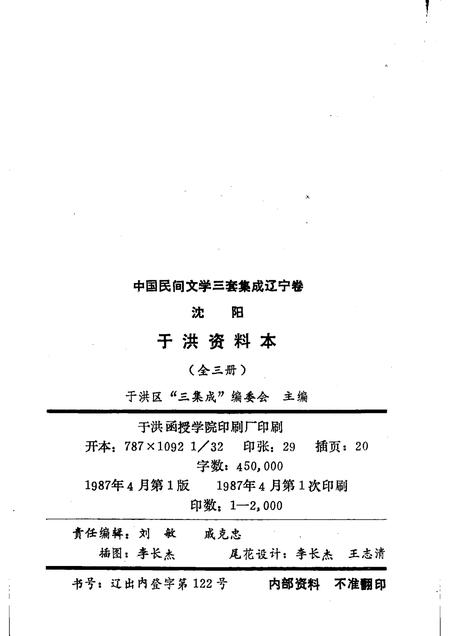 中国民间文学三套集成辽宁卷

沈 阳

于洪资料本

（全三册）

于洪区“三集成”编委会 主编

于洪函授学院印刷厂印刷

开本：787×1092 1/32 印张：29 插页：20

字数：450,000

1987年4月第1版 1987年4月第1次印刷

印数：1—2,000

责任编辑：刘 敏 戚克忠

插图：李长杰 尾花设计：李长杰 王志清

书号：辽出内登字第122号 内部资料 不准翻印